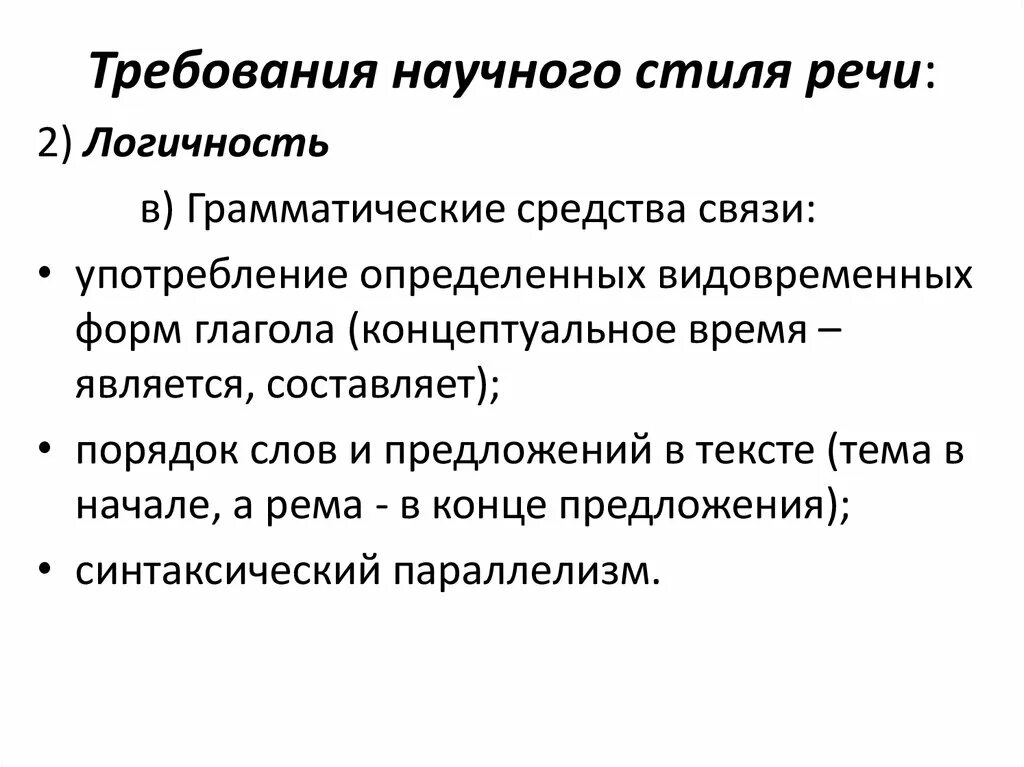 Требования научного стиля речи:

2) Логичность

в) Грамматические средства связи:

• употребление определенных видовременных форм глагола (концептуальное время – является, составляет);

• порядок слов и предложений в тексте (тема в начале, а рема - в конце предложения);

• синтаксический параллелизм.